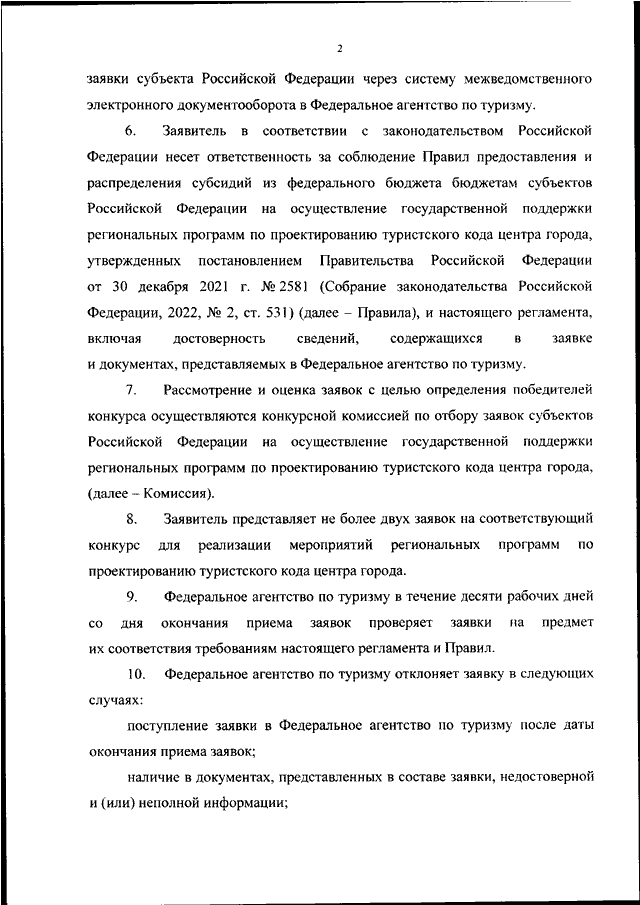 2

заявки субъекта Российской Федерации через систему межведомственного электронного документооборота в Федеральное агентство по туризму.

6. Заявитель в соответствии с законодательством Российской Федерации несет ответственность за соблюдение Правил предоставления и распределения субсидий из федерального бюджета бюджетам субъектов Российской Федерации на осуществление государственной поддержки региональных программ по проектированию туристского кода центра города, утвержденных постановлением Правительства Российской Федерации от 30 декабря 2021 г. № 2581 (Собрание законодательства Российской Федерации, 2022, № 2, ст. 531) (далее – Правила), и настоящего регламента, включая достоверность сведений, содержащихся в заявке и документах, представляемых в Федеральное агентство по туризму.

7. Рассмотрение и оценка заявок с целью определения победителей конкурса осуществляются конкурсной комиссией по отбору заявок субъектов Российской Федерации на осуществление государственной поддержки региональных программ по проектированию туристского кода центра города, (далее – Комиссия).

8. Заявитель представляет не более двух заявок на соответствующий конкурс для реализации мероприятий региональных программ по проектированию туристского кода центра города.

9. Федеральное агентство по туризму в течение десяти рабочих дней со дня окончания приема заявок проверяет заявки на предмет их соответствия требованиям настоящего регламента и Правил.

10. Федеральное агентство по туризму отклоняет заявку в следующих случаях:

поступление заявки в Федеральное агентство по туризму после даты окончания приема заявок;

наличие в документах, представленных в составе заявки, недостоверной и (или) неполной информации;